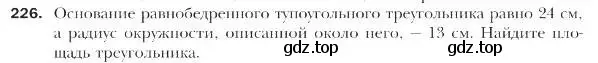 226. Основание равнобедренного тупоугольного треугольника равно 24 см, а радиус окружности, описанной около него, — 13 см. Найдите площадь треугольника.

gdz.top gdz.top